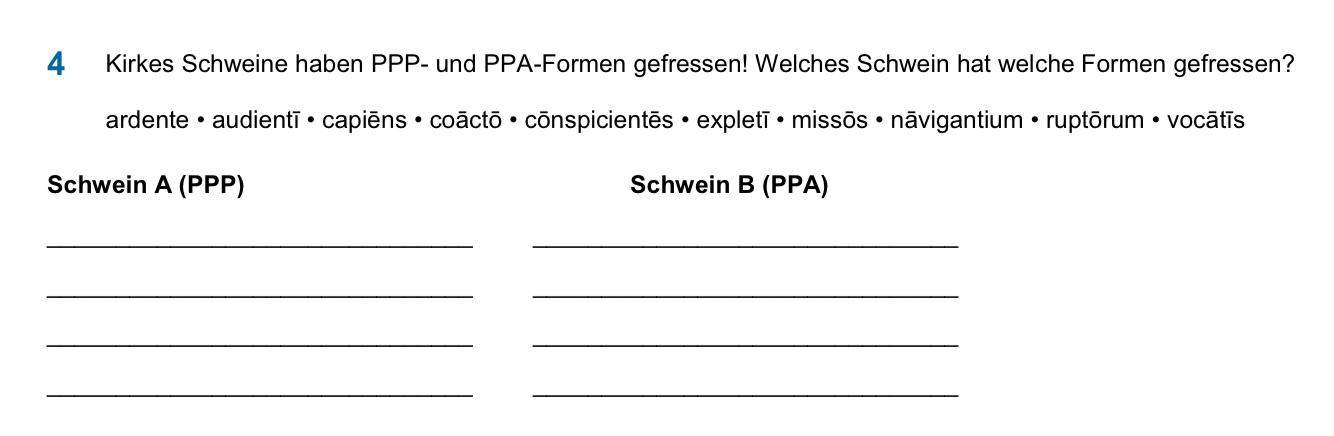 4 Kirkes Schweine haben PPP- und PPA-Formen gefressen! Welches Schwein hat welche Formen gefressen?

ardente • audientī • capiēns • coāctō • cōnspicientēs • expletī • missōs • nāvigantium • ruptōrum • vocātīs

Schwein A (PPP)

Schwein B (PPA)